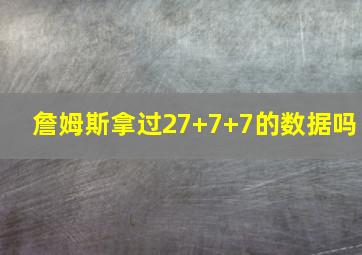 詹姆斯拿过27+7+7的数据吗